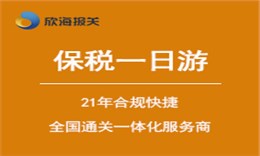 欣海报关

保税一日游

21年合规快捷

全国通关一体化服务商